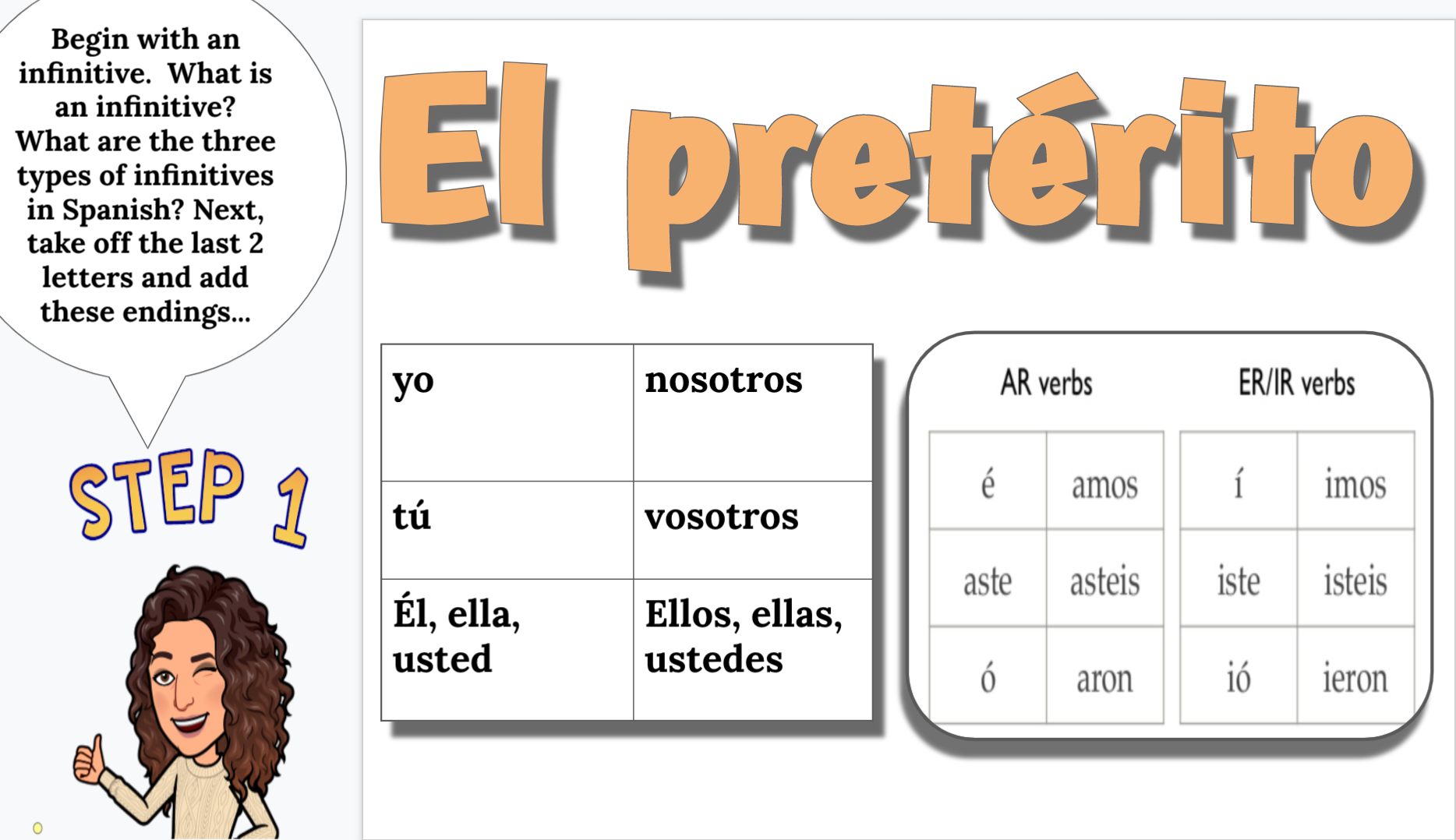 Begin with an infinitive. What is an infinitive? What are the three types of infinitives in Spanish? Next, take off the last 2 letters and add these endings...

STEP 1

El pretérito

| yo | nosotros |
|---|---|
| tú | vosotros |
| Él, ella, usted | Ellos, ellas, ustedes |

AR verbs

| é | amos |
|---|---|
| aste | asteis |
| ó | aron |

ER/IR verbs

| í | imos |
|---|---|
| iste | isteis |
| ió | ieron |